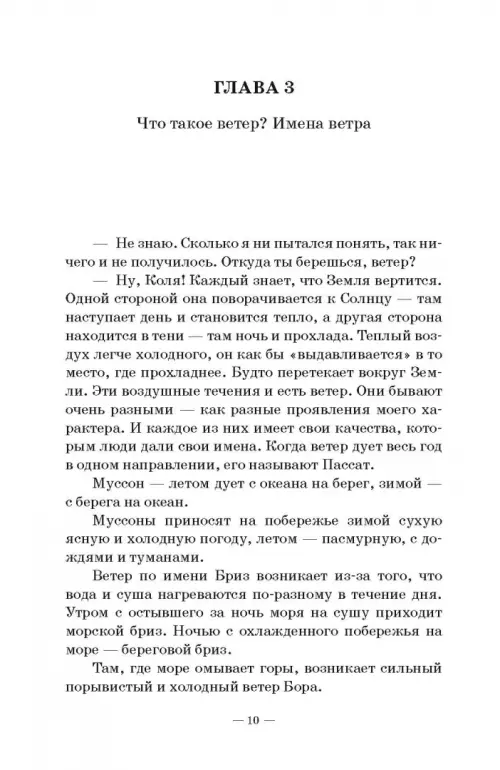 ГЛАВА 3

Что такое ветер? Имена ветра

— Не знаю. Сколько я ни пытался понять, так ничего и не получилось. Откуда ты берешься, ветер?

— Ну, Коля! Каждый знает, что Земля вертится. Одной стороной она поворачивается к Солнцу — там наступает день и становится тепло, а другая сторона находится в тени — там ночь и прохлада. Теплый воздух легче холодного, он как бы «выдавливается» в то место, где прохладнее. Будто перетекает вокруг Земли. Эти воздушные течения и есть ветер. Они бывают очень разными — как разные проявления моего характера. И каждое из них имеет свои качества, которым люди дали свои имена. Когда ветер дует весь год в одном направлении, его называют Пассат.

Муссон — летом дует с океана на берег, зимой — с берега на океан.

Муссоны приносят на побережье зимой сухую ясную и холодную погоду, летом — пасмурную, с дождями и туманами.

Ветер по имени Бриз возникает из-за того, что вода и суша нагреваются по-разному в течение дня. Утром с остывшего за ночь моря на сушу приходит морской бриз. Ночью с охлажденного побережья на море — береговой бриз.

Там, где море омывает горы, возникает сильный порывистый и холодный ветер Бора.

— 10 —